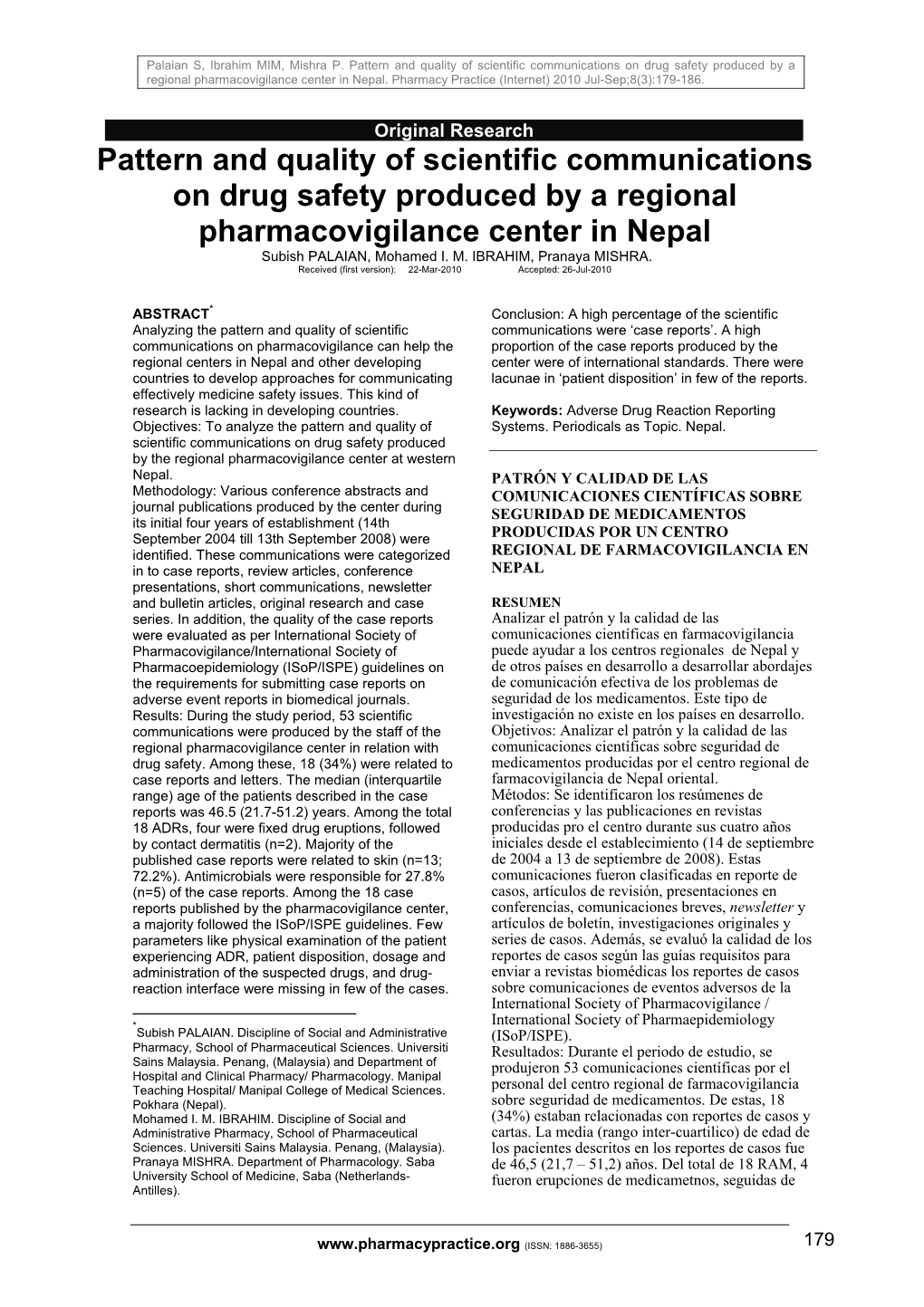 Palaian S, Ibrahim MIM, Mishra P. Pattern and quality of scientific communications on drug safety produced by a regional pharmacovigilance center in Nepal. Pharmacy Practice (Internet) 2010 Jul-Sep;8(3):179-186.

Original Research

Pattern and quality of scientific communications on drug safety produced by a regional pharmacovigilance center in Nepal

Subish PALAIAN, Mohamed I. M. IBRAHIM, Pranaya MISHRA.

Received (first version): 22-Mar-2010 Accepted: 26-Jul-2010

ABSTRACT*

Analyzing the pattern and quality of scientific communications on pharmacovigilance can help the regional centers in Nepal and other developing countries to develop approaches for communicating effectively medicine safety issues. This kind of research is lacking in developing countries.

Objectives: To analyze the pattern and quality of scientific communications on drug safety produced by the regional pharmacovigilance center at western Nepal.

Methodology: Various conference abstracts and journal publications produced by the center during its initial four years of establishment (14th September 2004 till 13th September 2008) were identified. These communications were categorized in to case reports, review articles, conference presentations, short communications, newsletter and bulletin articles, original research and case series. In addition, the quality of the case reports were evaluated as per International Society of Pharmacovigilance/International Society of Pharmacoepidemiology (ISoP/ISPE) guidelines on the requirements for submitting case reports on adverse event reports in biomedical journals.

Results: During the study period, 53 scientific communications were produced by the staff of the regional pharmacovigilance center in relation with drug safety. Among these, 18 (34%) were related to case reports and letters. The median (interquartile range) age of the patients described in the case reports was 46.5 (21.7-51.2) years. Among the total 18 ADRs, four were fixed drug eruptions, followed by contact dermatitis (n=2). Majority of the published case reports were related to skin (n=13; 72.2%). Antimicrobials were responsible for 27.8% (n=5) of the case reports. Among the 18 case reports published by the pharmacovigilance center, a majority followed the ISoP/ISPE guidelines. Few parameters like physical examination of the patient experiencing ADR, patient disposition, dosage and administration of the suspected drugs, and drug-reaction interface were missing in few of the cases.

*Subish PALAIAN. Discipline of Social and Administrative Pharmacy, School of Pharmaceutical Sciences. Universiti Sains Malaysia. Penang, (Malaysia) and Department of Hospital and Clinical Pharmacy/ Pharmacology. Manipal Teaching Hospital/ Manipal College of Medical Sciences. Pokhara (Nepal).
Mohamed I. M. IBRAHIM. Discipline of Social and Administrative Pharmacy, School of Pharmaceutical Sciences. Universiti Sains Malaysia. Penang, (Malaysia).
Pranaya MISHRA. Department of Pharmacology. Saba University School of Medicine, Saba (Netherlands-Antilles).

Conclusion: A high percentage of the scientific communications were ‘case reports’. A high proportion of the case reports produced by the center were of international standards. There were lacunae in ‘patient disposition’ in few of the reports.

Keywords: Adverse Drug Reaction Reporting Systems. Periodicals as Topic. Nepal.

PATRÓN Y CALIDAD DE LAS COMUNICACIONES CIENTÍFICAS SOBRE SEGURIDAD DE MEDICAMENTOS PRODUCIDAS POR UN CENTRO REGIONAL DE FARMACOVIGILANCIA EN NEPAL

RESUMEN

Analizar el patrón y la calidad de las comunicaciones científicas en farmacovigilancia puede ayudar a los centros regionales de Nepal y de otros países en desarrollo a desarrollar abordajes de comunicación efectiva de los problemas de seguridad de los medicamentos. Este tipo de investigación no existe en los países en desarrollo.

Objetivos: Analizar el patrón y la calidad de las comunicaciones científicas sobre seguridad de medicamentos producidas por el centro regional de farmacovigilancia de Nepal oriental.

Métodos: Se identificaron los resúmenes de conferencias y las publicaciones en revistas producidas pro el centro durante sus cuatro años iniciales desde el establecimiento (14 de septiembre de 2004 a 13 de septiembre de 2008). Estas comunicaciones fueron clasificadas en reporte de casos, artículos de revisión, presentaciones en conferencias, comunicaciones breves, newsletter y artículos de boletín, investigaciones originales y series de casos. Además, se evaluó la calidad de los reportes de casos según las guías requisitos para enviar a revistas biomédicas los reportes de casos sobre comunicaciones de eventos adversos de la International Society of Pharmacovigilance / International Society of Pharmaepidemiology (ISoP/ISPE).

Resultados: Durante el periodo de estudio, se produjeron 53 comunicaciones científicas por el personal del centro regional de farmacovigilancia sobre seguridad de medicamentos. De estas, 18 (34%) estaban relacionadas con reportes de casos y cartas. La media (rango inter-cuartilico) de edad de los pacientes descritos en los reportes de casos fue de 46,5 (21,7 – 51,2) años. Del total de 18 RAM, 4 fueron erupciones de medicametnos, seguidas de

www.pharmacypractice.org (ISSN: 1886-3655)

179